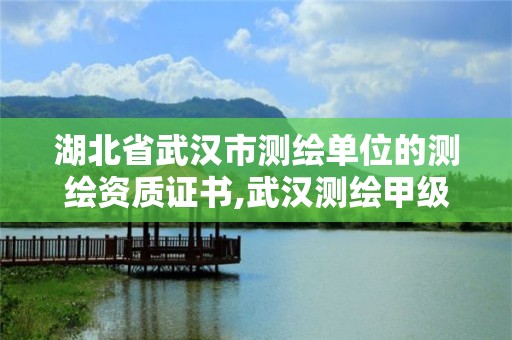 湖北省武汉市测绘单位的测绘资质证书,武汉测绘甲级